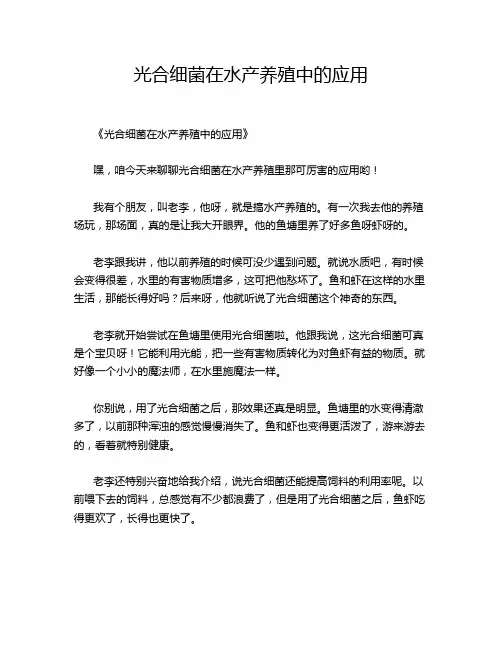 光合细菌在水产养殖中的应用

《光合细菌在水产养殖中的应用》

嘿，咱今天来聊聊光合细菌在水产养殖里那可厉害的应用哟！

我有个朋友，叫老李，他呀，就是搞水产养殖的。有一次我去他的养殖场玩，那场面，真的是让我大开眼界。他的鱼塘里养了好多鱼呀虾呀的。

老李跟我讲，他以前养殖的时候可没少遇到问题。就说水质吧，有时候会变得很差，水里的有害物质增多，这可把他愁坏了。鱼和虾在这样的水里生活，那能长得好吗？后来呀，他就听说了光合细菌这个神奇的东西。

老李就开始尝试在鱼塘里使用光合细菌啦。他跟我说，这光合细菌可真是个宝贝呀！它能利用光能，把一些有害物质转化为对鱼虾有益的物质。就好像一个小小的魔法师，在水里施魔法一样。

你别说，用了光合细菌之后，那效果还真是明显。鱼塘里的水变得清澈多了，以前那种浑浊的感觉慢慢消失了。鱼和虾也变得更活泼了，游来游去的，看着就特别健康。

老李还特别兴奋地给我介绍，说光合细菌还能提高饲料的利用率呢。以前喂下去的饲料，总感觉有不少都浪费了，但是用了光合细菌之后，鱼虾吃得更欢了，长得也更快了。